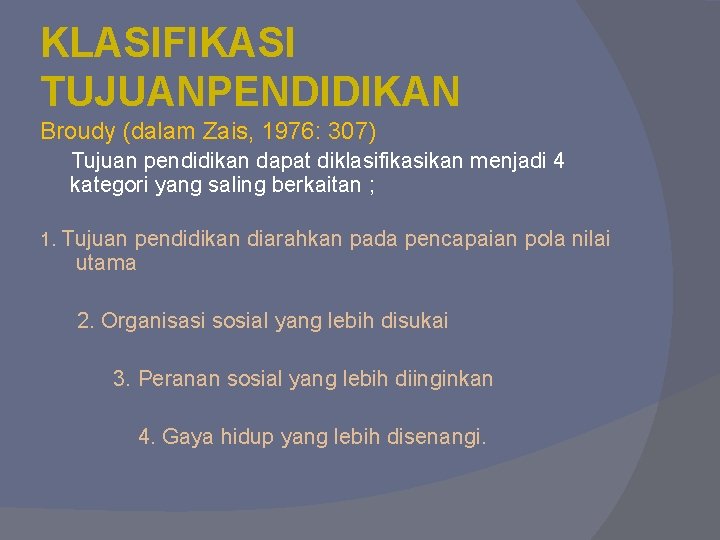 KLASIFIKASI TUJUANPENDIDIKAN

Broudy (dalam Zais, 1976: 307)

Tujuan pendidikan dapat diklasifikasikan menjadi 4 kategori yang saling berkaitan ;

1. Tujuan pendidikan diarahkan pada pencapaian pola nilai utama

2. Organisasi sosial yang lebih disukai

3. Peranan sosial yang lebih diinginkan

4. Gaya hidup yang lebih disenangi.